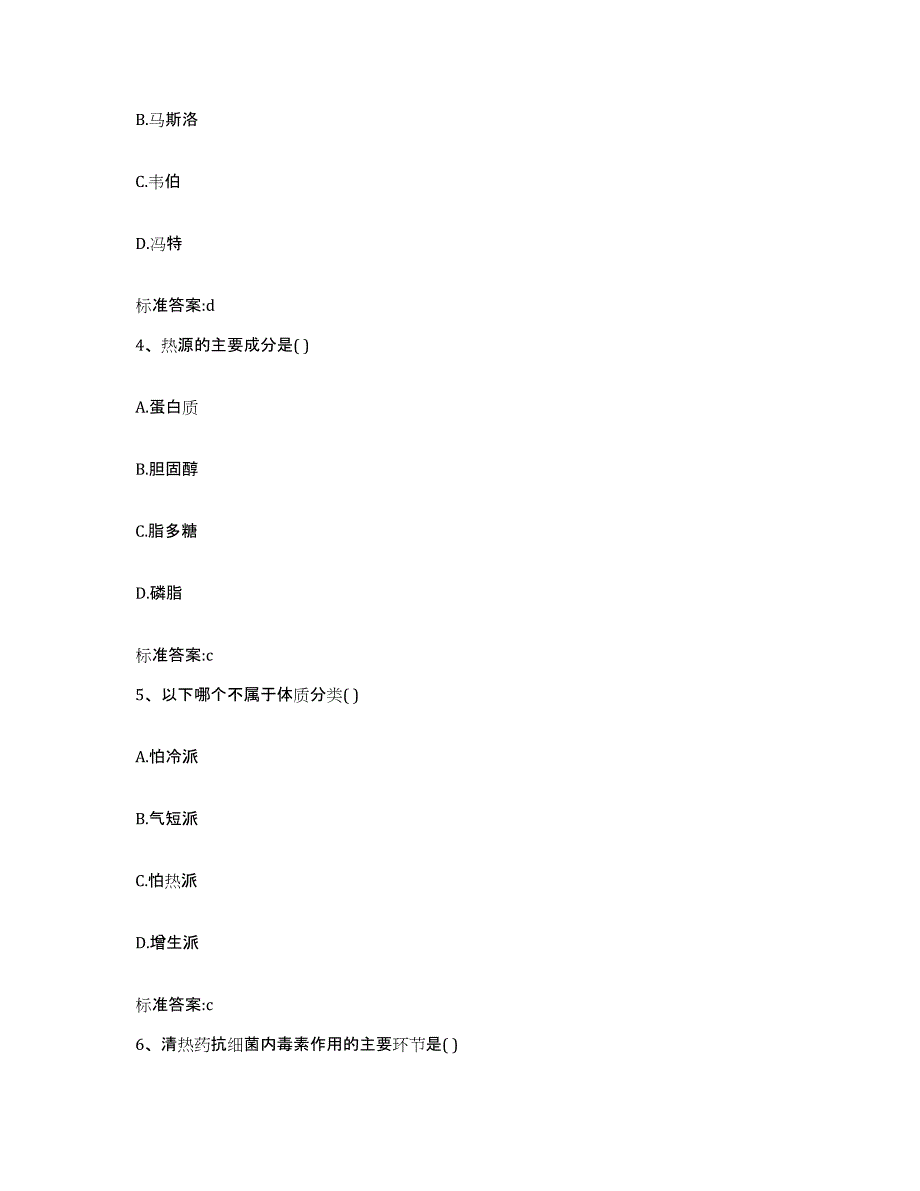 B.马斯洛

C.韦伯

D.冯特

标准答案:d

4、热源的主要成分是( )

A.蛋白质

B.胆固醇

C.脂多糖

D.磷脂

标准答案:c

5、以下哪个不属于体质分类( )

A.怕冷派

B.气短派

C.怕热派

D.增生派

标准答案:c

6、清热药抗细菌内毒素作用的主要环节是( )